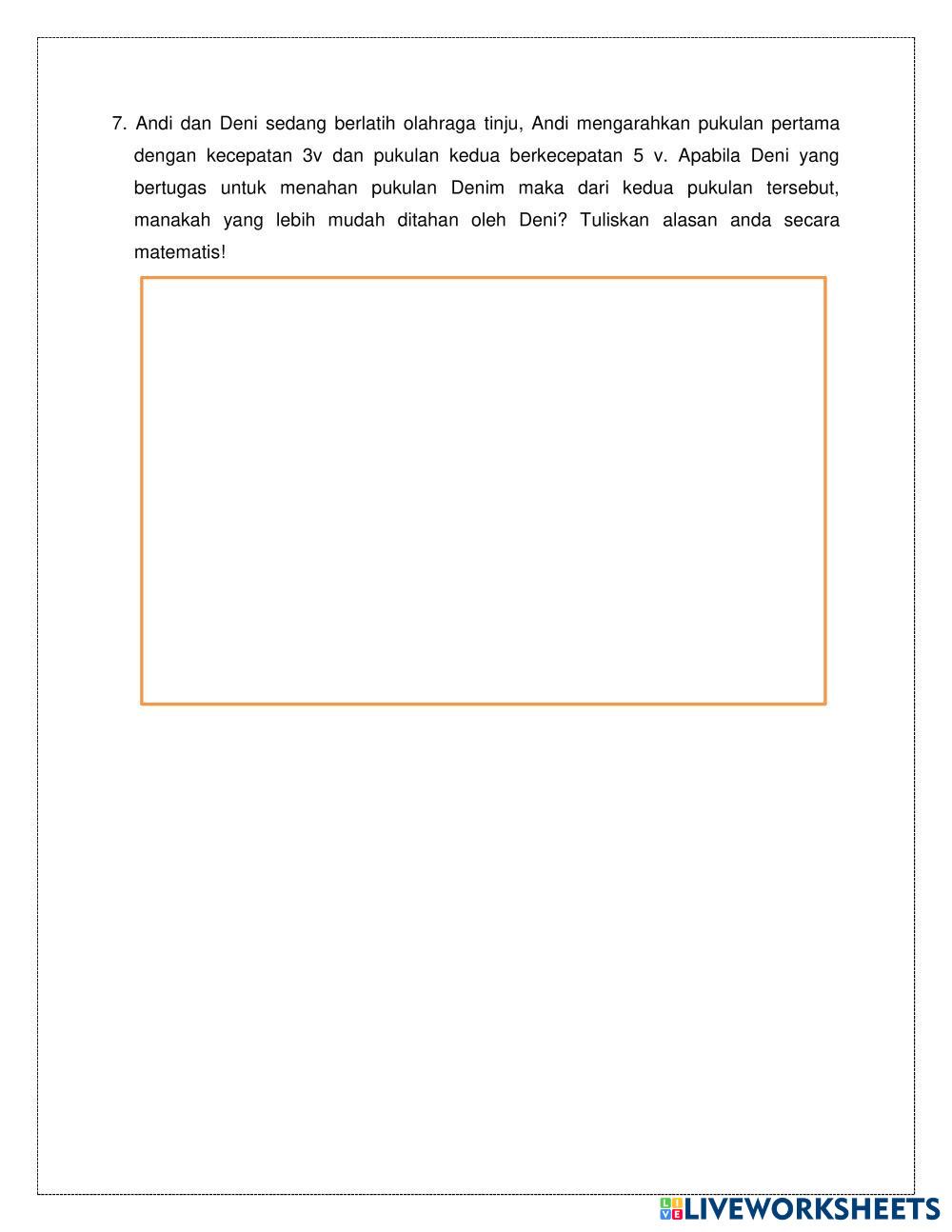 7. Andi dan Deni sedang berlatih olahraga tinju, Andi mengarahkan pukulan pertama dengan kecepatan 3v dan pukulan kedua berkecepatan 5 v. Apabila Deni yang bertugas untuk menahan pukulan Denim maka dari kedua pukulan tersebut, manakah yang lebih mudah ditahan oleh Deni? Tuliskan alasan anda secara matematis!

LIVEWORKSHEETS